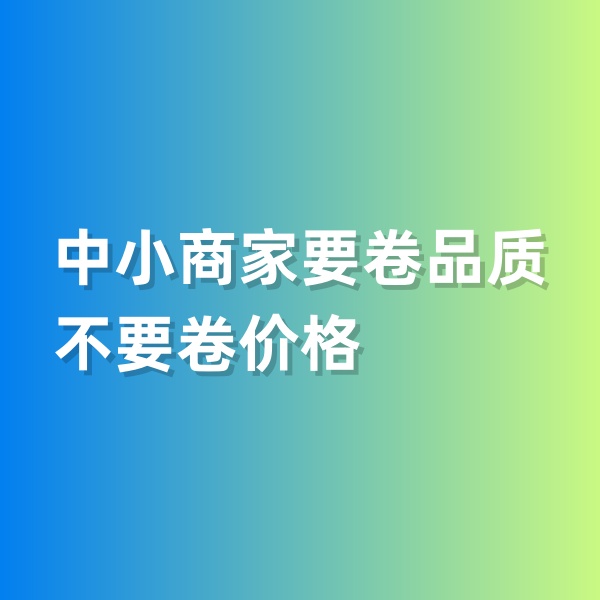 中小商家要卷品质
不要卷价格